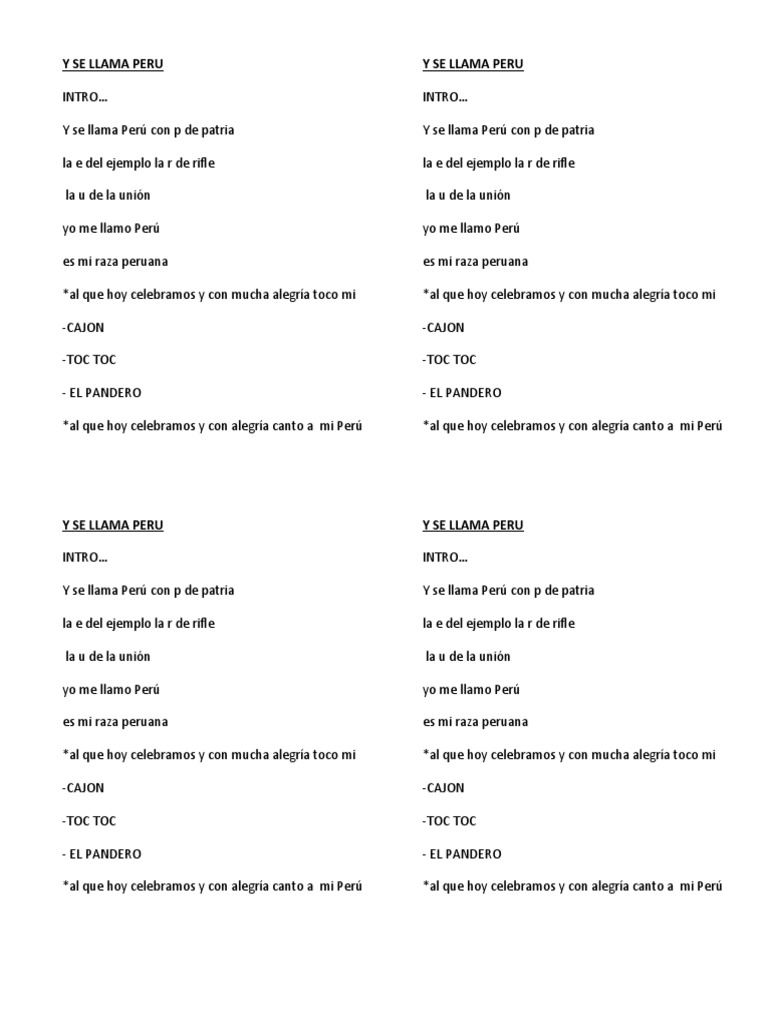 Y SE LLAMA PERU

INTRO…

Y se llama Perú con p de patria

la e del ejemplo la r de rifle

la u de la unión

yo me llamo Perú

es mi raza peruana

*al que hoy celebramos y con mucha alegría toco mi

-CAJON

-TOC TOC

- EL PANDERO

*al que hoy celebramos y con alegría canto a mi Perú

Y SE LLAMA PERU

INTRO…

Y se llama Perú con p de patria

la e del ejemplo la r de rifle

la u de la unión

yo me llamo Perú

es mi raza peruana

*al que hoy celebramos y con mucha alegría toco mi

-CAJON

-TOC TOC

- EL PANDERO

*al que hoy celebramos y con alegría canto a mi Perú

Y SE LLAMA PERU

INTRO…

Y se llama Perú con p de patria

la e del ejemplo la r de rifle

la u de la unión

yo me llamo Perú

es mi raza peruana

*al que hoy celebramos y con mucha alegría toco mi

-CAJON

-TOC TOC

- EL PANDERO

*al que hoy celebramos y con alegría canto a mi Perú

Y SE LLAMA PERU

INTRO…

Y se llama Perú con p de patria

la e del ejemplo la r de rifle

la u de la unión

yo me llamo Perú

es mi raza peruana

*al que hoy celebramos y con mucha alegría toco mi

-CAJON

-TOC TOC

- EL PANDERO

*al que hoy celebramos y con alegría canto a mi Perú